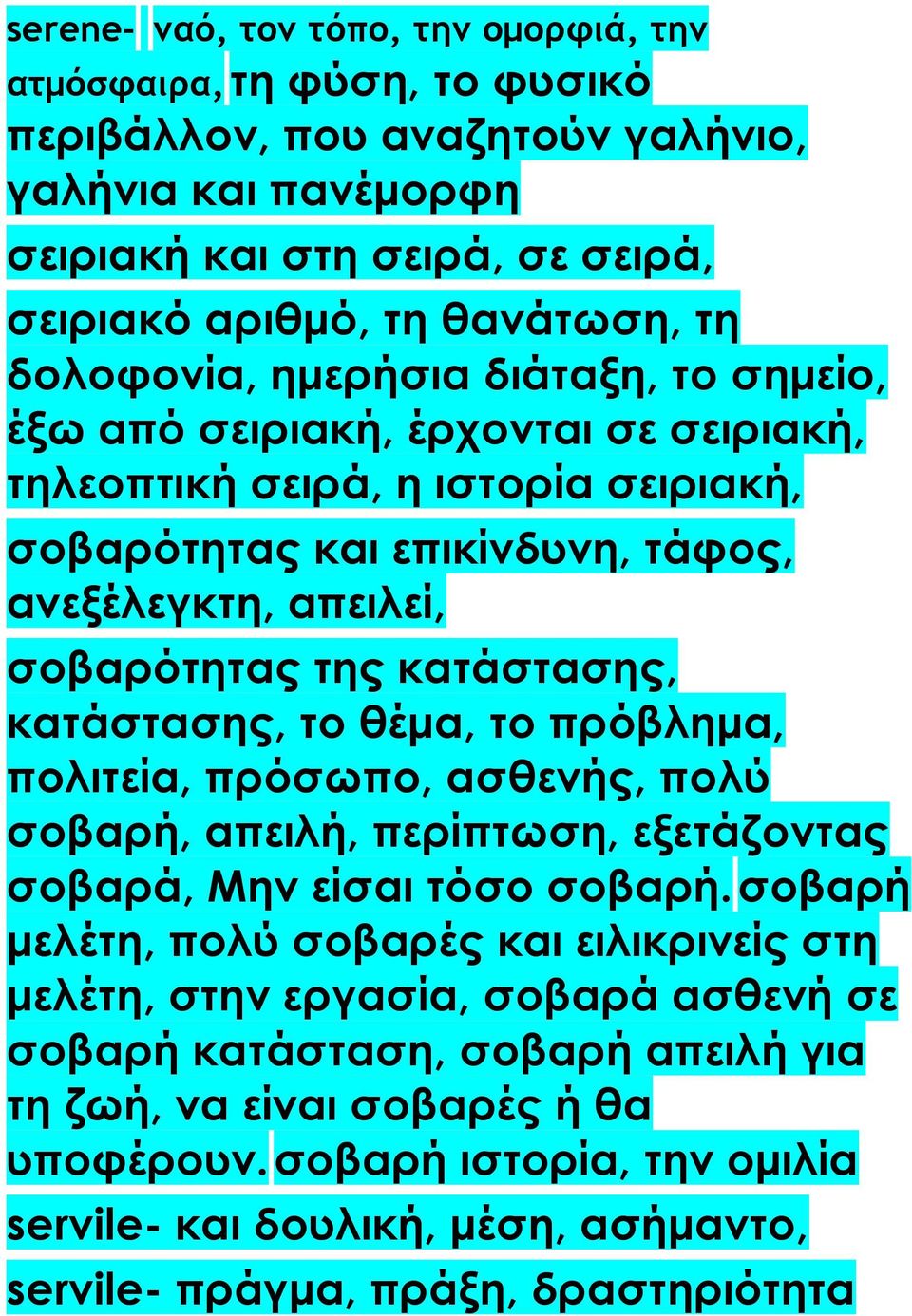 serene- ναό, τον τόπο, την ομορφιά, την ατμόσφαιρα, τη φύση, το φυσικό περιβάλλον, που αναζητούν γαλήνιο, γαλήνια και πανέμορφη

σειριακή και στη σειρά, σε σειρά, σειριακό αριθμό, τη θανάτωση, τη δολοφονία, ημερήσια διάταξη, το σημείο, έξω από σειριακή, έρχονται σε σειριακή, τηλεοπτική σειρά, η ιστορία σειριακή,

σοβαρότητας και επικίνδυνη, τάφος, ανεξέλεγκτη, απειλεί,

σοβαρότητας της κατάστασης, κατάστασης, το θέμα, το πρόβλημα, πολιτεία, πρόσωπο, ασθενής, πολύ σοβαρή, απειλή, περίπτωση, εξετάζοντας σοβαρά, Μην είσαι τόσο σοβαρή. σοβαρή μελέτη, πολύ σοβαρές και ειλικρινείς στη μελέτη, στην εργασία, σοβαρά ασθενή σε σοβαρή κατάσταση, σοβαρή απειλή για τη ζωή, να είναι σοβαρές ή θα υποφέρουν. σοβαρή ιστορία, την ομιλία

servile- και δουλική, μέση, ασήμαντο,

servile- πράγμα, πράξη, δραστηριότητα